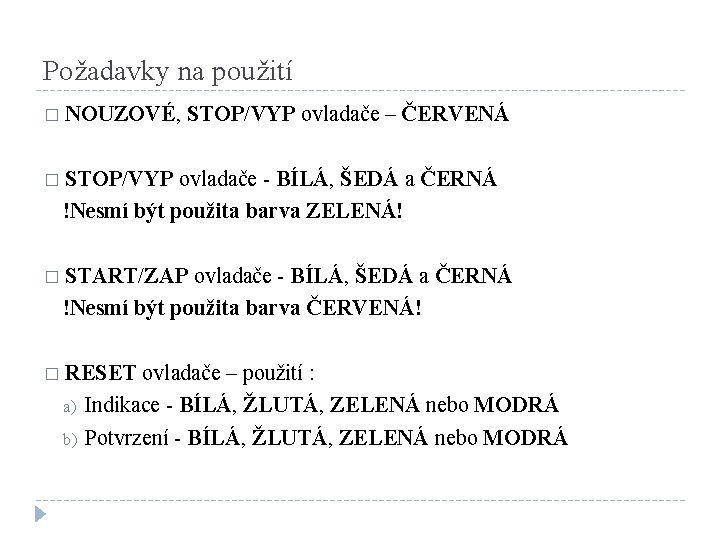 Požadavky na použití

□ NOUZOVÉ, STOP/VYP ovladače – ČERVENÁ

□ STOP/VYP ovladače - BÍLÁ, ŠEDÁ a ČERNÁ
!Nesmí být použita barva ZELENÁ!

□ START/ZAP ovladače - BÍLÁ, ŠEDÁ a ČERNÁ
!Nesmí být použita barva ČERVENÁ!

□ RESET ovladače – použití :
a) Indikace - BÍLÁ, ŽLUTÁ, ZELENÁ nebo MODRÁ
b) Potvrzení - BÍLÁ, ŽLUTÁ, ZELENÁ nebo MODRÁ